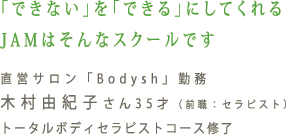 「できない」を「できる」にしてくれる
JAMはそんなスクールです

直営サロン「Bodysh」勤務
木村由紀子さん35才（前職：セラピスト）
トータルボディセラピストコース修了